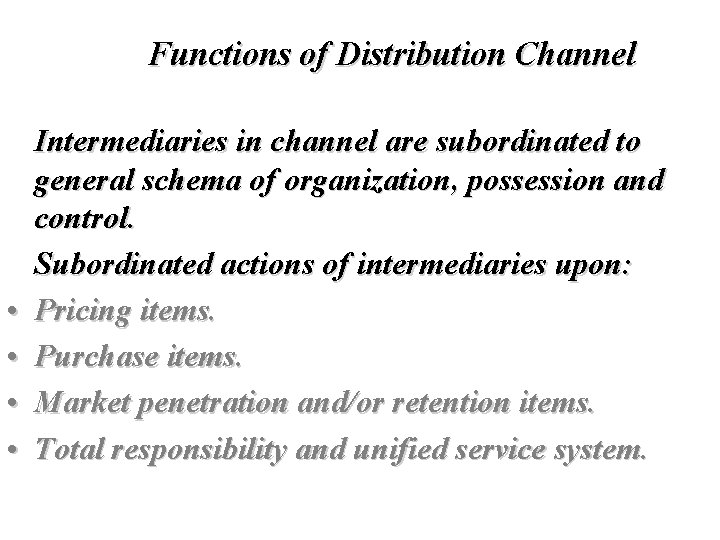 Functions of Distribution Channel

Intermediaries in channel are subordinated to general schema of organization, possession and control.

Subordinated actions of intermediaries upon:

• Pricing items.
• Purchase items.
• Market penetration and/or retention items.
• Total responsibility and unified service system.